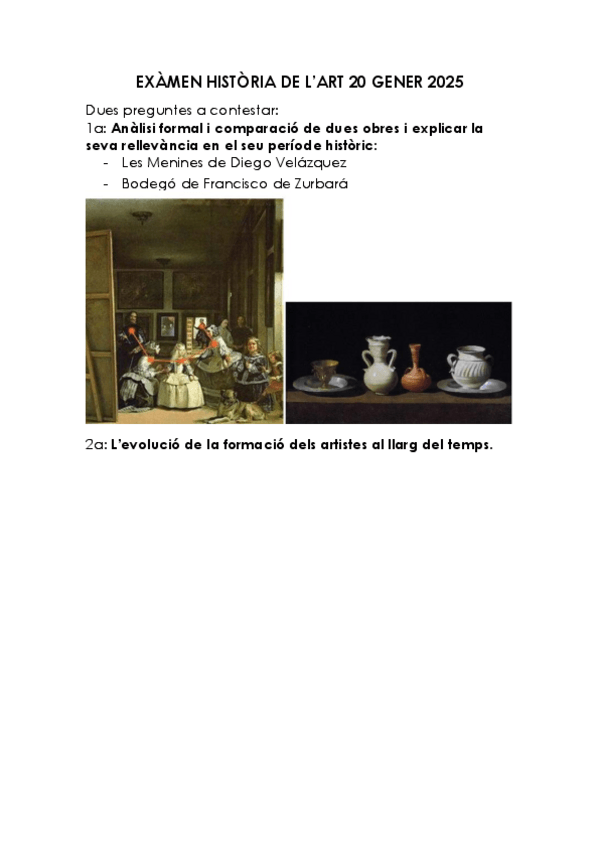 EXÀMEN HISTÒRIA DE L'ART 20 GENER 2025

Dues preguntes a contestar:

1a: Anàlisi formal i comparació de dues obres i explicar la seva rellevància en el seu període històric:

- Les Menines de Diego Velázquez
- Bodegó de Francisco de Zurbará

2a: L'evolució de la formació dels artistes al llarg del temps.